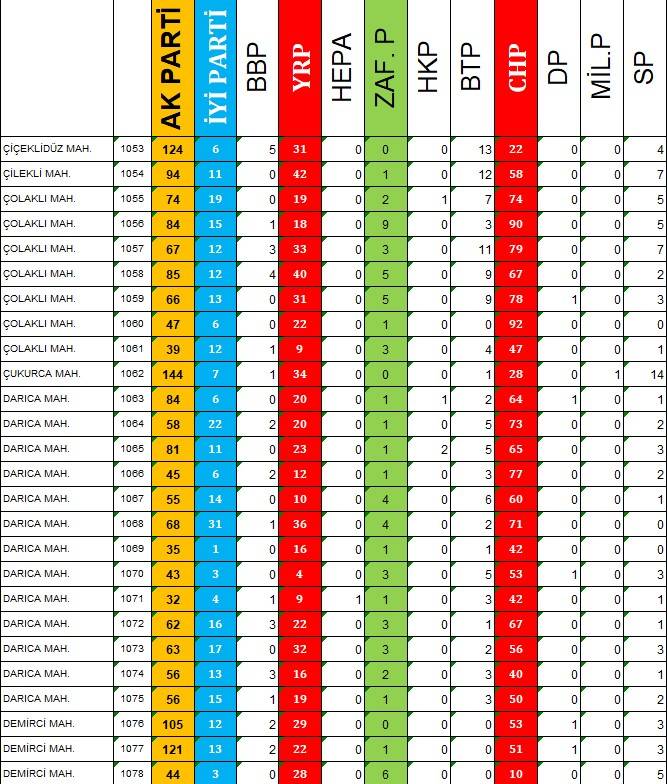 |  |  | AK PARTİ | İYİ PARTİ | BBP | YRP | HEPA | ZAF. P | HKP | BTP | CHP | DP | MİL.P | SP |
|---|---|---|---|---|---|---|---|---|---|---|---|---|---|
| ÇİÇEKLİDÜZ MAH. | 1053 | 124 | 6 | 5 | 31 | 0 | 0 | 0 | 13 | 22 | 0 | 0 | 4 |
| ÇİLEKLİ MAH. | 1054 | 94 | 11 | 0 | 42 | 0 | 1 | 0 | 12 | 58 | 0 | 0 | 7 |
| ÇOLAKLI MAH. | 1055 | 74 | 19 | 0 | 19 | 0 | 2 | 1 | 7 | 74 | 0 | 0 | 5 |
| ÇOLAKLI MAH. | 1056 | 84 | 15 | 1 | 18 | 0 | 9 | 0 | 3 | 90 | 0 | 0 | 5 |
| ÇOLAKLI MAH. | 1057 | 67 | 12 | 3 | 33 | 0 | 3 | 0 | 11 | 79 | 0 | 0 | 7 |
| ÇOLAKLI MAH. | 1058 | 85 | 12 | 4 | 40 | 0 | 5 | 0 | 9 | 67 | 0 | 0 | 2 |
| ÇOLAKLI MAH. | 1059 | 66 | 13 | 0 | 31 | 0 | 5 | 0 | 9 | 78 | 1 | 0 | 3 |
| ÇOLAKLI MAH. | 1060 | 47 | 6 | 0 | 22 | 0 | 1 | 0 | 0 | 92 | 0 | 0 | 0 |
| ÇOLAKLI MAH. | 1061 | 39 | 12 | 1 | 9 | 0 | 3 | 0 | 4 | 47 | 0 | 0 | 1 |
| ÇUKURCA MAH. | 1062 | 144 | 7 | 1 | 34 | 0 | 0 | 0 | 1 | 28 | 0 | 1 | 14 |
| DARICA MAH. | 1063 | 84 | 6 | 0 | 20 | 0 | 1 | 1 | 2 | 64 | 1 | 0 | 1 |
| DARICA MAH. | 1064 | 58 | 22 | 2 | 20 | 0 | 1 | 0 | 5 | 73 | 0 | 0 | 2 |
| DARICA MAH. | 1065 | 81 | 11 | 0 | 23 | 0 | 1 | 2 | 5 | 65 | 0 | 0 | 3 |
| DARICA MAH. | 1066 | 45 | 6 | 2 | 12 | 0 | 1 | 0 | 3 | 77 | 0 | 0 | 2 |
| DARICA MAH. | 1067 | 55 | 14 | 0 | 10 | 0 | 4 | 0 | 6 | 60 | 0 | 0 | 1 |
| DARICA MAH. | 1068 | 68 | 31 | 1 | 36 | 0 | 4 | 0 | 2 | 71 | 0 | 0 | 0 |
| DARICA MAH. | 1069 | 35 | 1 | 0 | 16 | 0 | 1 | 0 | 1 | 42 | 0 | 0 | 0 |
| DARICA MAH. | 1070 | 43 | 3 | 0 | 4 | 0 | 3 | 0 | 5 | 53 | 1 | 0 | 3 |
| DARICA MAH. | 1071 | 32 | 4 | 1 | 9 | 1 | 1 | 0 | 3 | 42 | 0 | 0 | 1 |
| DARICA MAH. | 1072 | 62 | 16 | 3 | 22 | 0 | 3 | 0 | 1 | 67 | 0 | 0 | 1 |
| DARICA MAH. | 1073 | 63 | 17 | 0 | 32 | 0 | 3 | 0 | 2 | 56 | 0 | 0 | 3 |
| DARICA MAH. | 1074 | 56 | 13 | 3 | 16 | 0 | 2 | 0 | 3 | 40 | 0 | 0 | 1 |
| DARICA MAH. | 1075 | 56 | 15 | 1 | 19 | 0 | 1 | 0 | 3 | 50 | 0 | 0 | 2 |
| DEMİRCİ MAH. | 1076 | 105 | 12 | 2 | 29 | 0 | 0 | 0 | 0 | 53 | 1 | 0 | 3 |
| DEMİRCİ MAH. | 1077 | 121 | 13 | 2 | 22 | 0 | 1 | 0 | 0 | 51 | 1 | 0 | 3 |
| DEMİRCİ MAH. | 1078 | 44 | 3 | 0 | 28 | 0 | 6 | 0 | 0 | 10 | 0 | 0 | 5 |